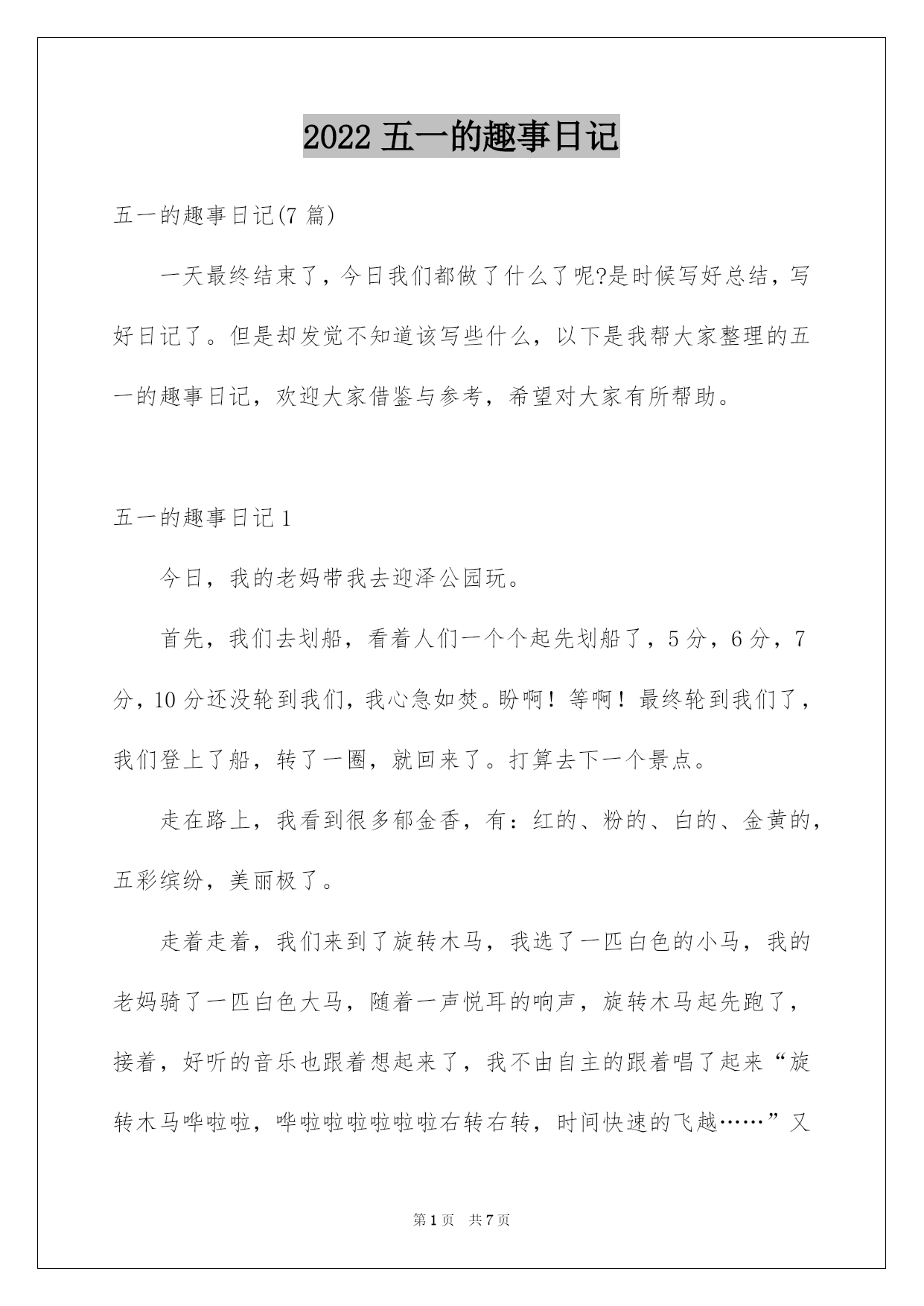 2022 五一的趣事日记

五一的趣事日记(7 篇)

一天最终结束了，今日我们都做了什么了呢?是时候写好总结，写好日记了。但是却发觉不知道该写些什么，以下是我帮大家整理的五一的趣事日记，欢迎大家借鉴与参考，希望对大家有所帮助。

五一的趣事日记 1

今日，我的老妈带我去迎泽公园玩。

首先，我们去划船，看着人们一个个起先划船了，5 分，6 分，7 分，10 分还没轮到我们，我心急如焚。盼啊！等啊！最终轮到我们了，我们登上了船，转了一圈，就回来了。打算去下一个景点。

走在路上，我看到很多郁金香，有：红的、粉的、白的、金黄的，五彩缤纷，美丽极了。

走着走着，我们来到了旋转木马，我选了一匹白色的小马，我的老妈骑了一匹白色大马，随着一声悦耳的响声，旋转木马起先跑了，接着，好听的音乐也跟着想起来了，我不由自主的跟着唱了起来“旋转木马哗啦啦，哗啦啦啦啦啦啦右转右转，时间快速的飞越……”又

第 1 页 共 7 页